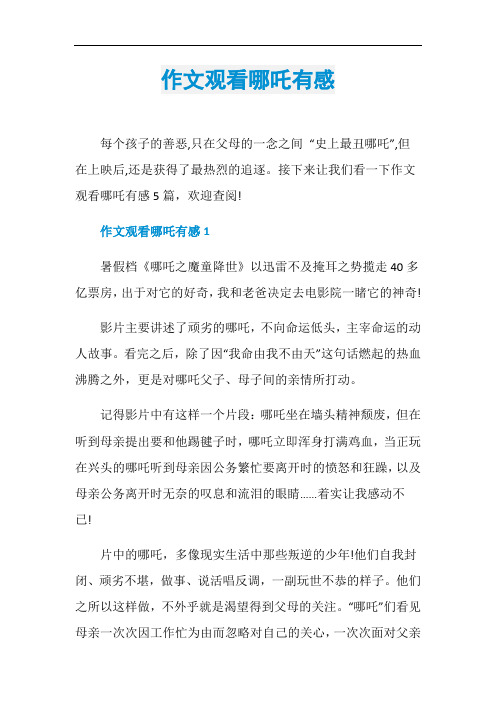 作文观看哪吒有感

每个孩子的善恶,只在父母的一念之间 “史上最丑哪吒”,但在上映后,还是获得了最热烈的追逐。接下来让我们看一下作文观看哪吒有感 5 篇，欢迎查阅!

作文观看哪吒有感 1

暑假档《哪吒之魔童降世》以迅雷不及掩耳之势揽走 40 多亿票房，出于对它的好奇，我和老爸决定去电影院一睹它的神奇!

影片主要讲述了顽劣的哪吒，不向命运低头，主宰命运的动人故事。看完之后，除了因“我命由我不由天”这句话燃起的热血沸腾之外，更是对哪吒父子、母子间的亲情所打动。

记得影片中有这样一个片段：哪吒坐在墙头精神颓废，但在听到母亲提出要和他踢毽子时，哪吒立即浑身打满鸡血，当正玩在兴头的哪吒听到母亲因公务繁忙要离开时的愤怒和狂躁，以及母亲公务离开时无奈的叹息和流泪的眼睛......着实让我感动不已!

片中的哪吒，多像现实生活中那些叛逆的少年!他们自我封闭、顽劣不堪，做事、说话唱反调，一副玩世不恭的样子。他们之所以这样做，不外乎就是渴望得到父母的关注。“哪吒”们看见母亲一次次因工作忙为由而忽略对自己的关心，一次次面对父亲